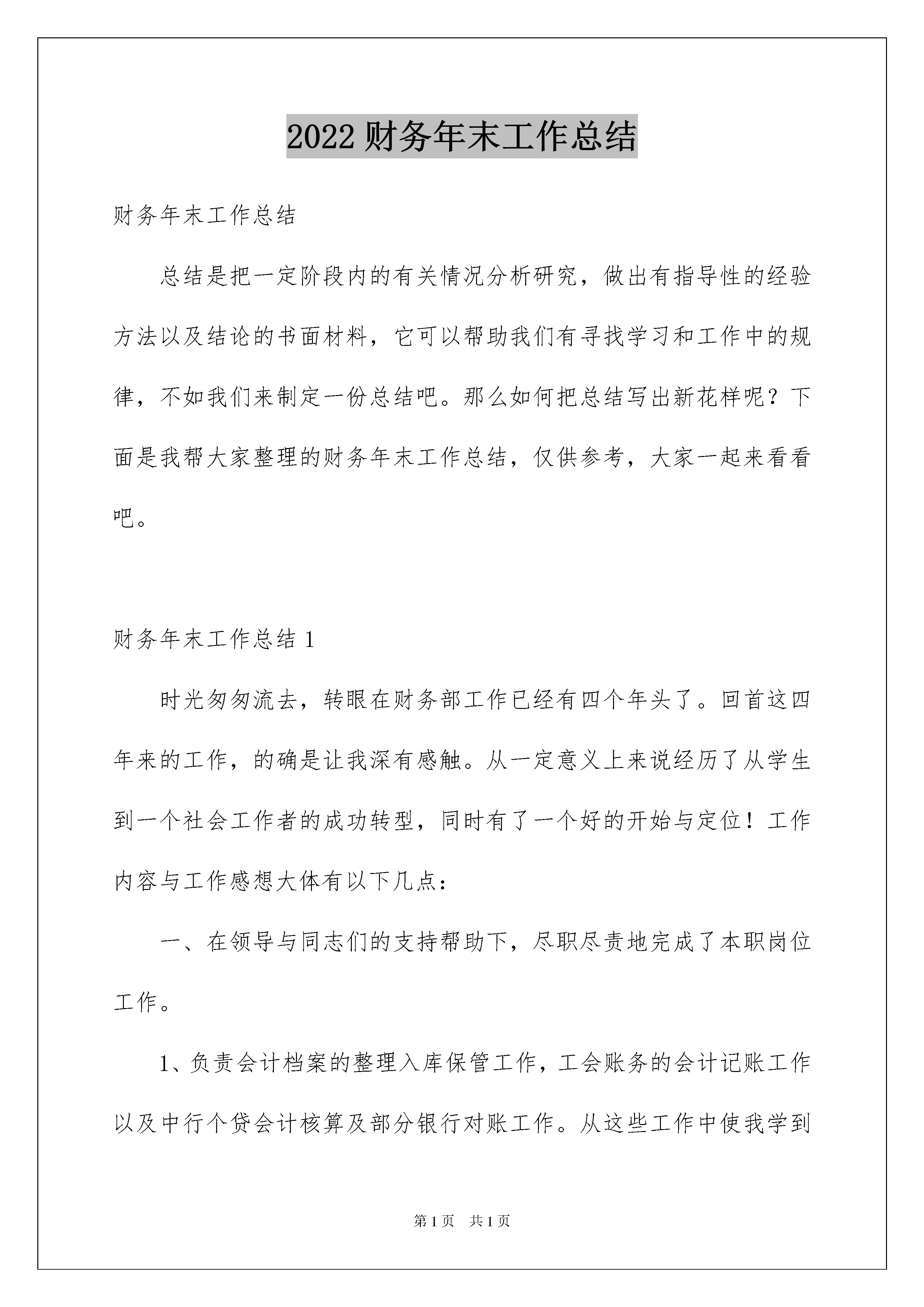 2022 财务年末工作总结

财务年末工作总结

总结是把一定阶段内的有关情况分析研究，做出有指导性的经验方法以及结论的书面材料，它可以帮助我们有寻找学习和工作中的规律，不如我们来制定一份总结吧。那么如何把总结写出新花样呢？下面是我帮大家整理的财务年末工作总结，仅供参考，大家一起来看看吧。

财务年末工作总结 1

时光匆匆流去，转眼在财务部工作已经有四个年头了。回首这四年来的工作，的确是让我深有感触。从一定意义上来说经历了从学生到一个社会工作者的成功转型，同时有了一个好的开始与定位！工作内容与工作感想大体有以下几点：

一、在领导与同志们的支持帮助下，尽职尽责地完成了本职岗位工作。

1、负责会计档案的整理入库保管工作，工会账务的会计记账工作以及中行个贷会计核算及部分银行对账工作。从这些工作中使我学到

第 1 页　共 1 页